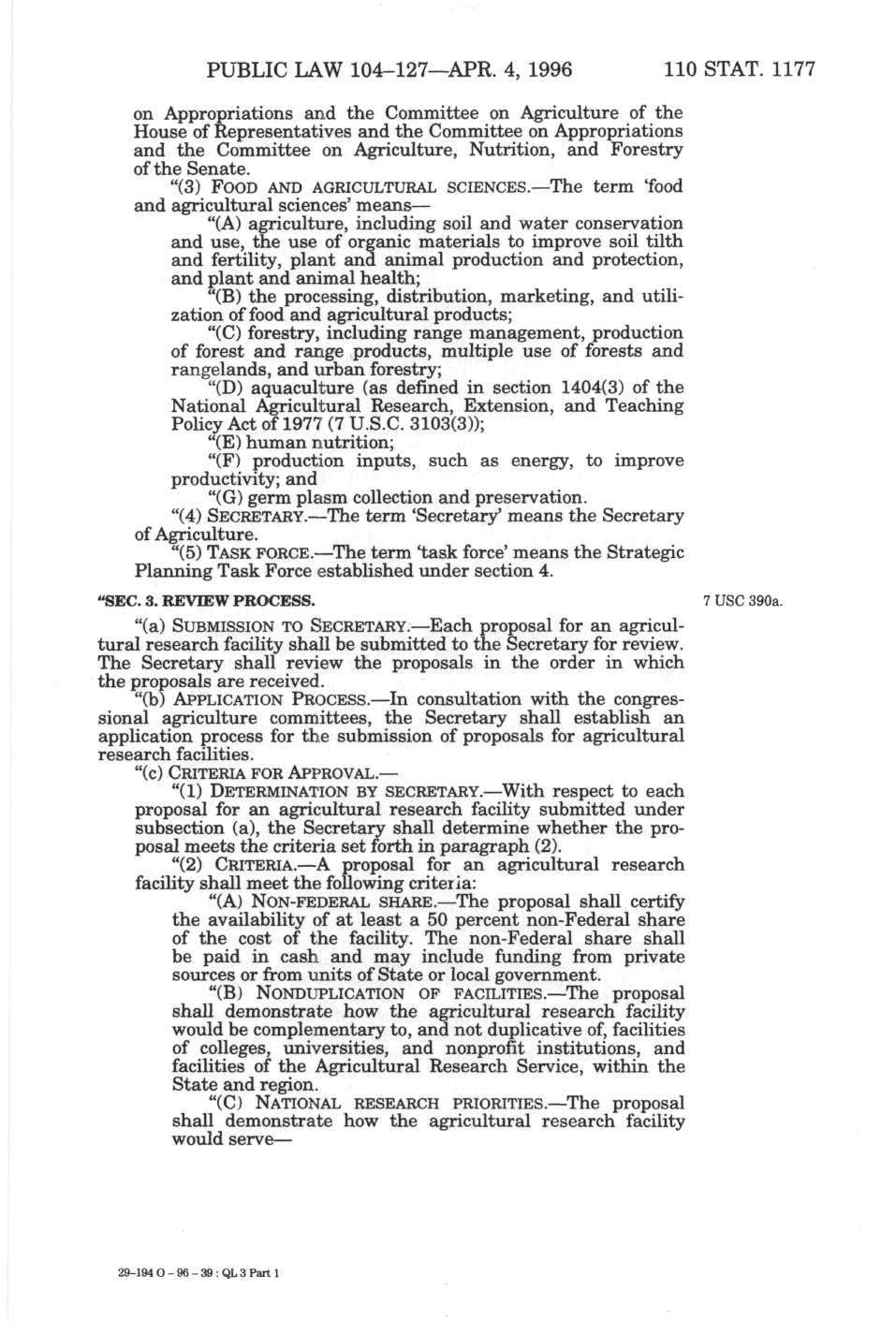 PUBLIC LAW 104–127—APR. 4, 1996 110 STAT. 1177

on Appropriations and the Committee on Agriculture of the House of Representatives and the Committee on Appropriations and the Committee on Agriculture, Nutrition, and Forestry of the Senate.

"(3) FOOD AND AGRICULTURAL SCIENCES.—The term 'food and agricultural sciences' means—

"(A) agriculture, including soil and water conservation and use, the use of organic materials to improve soil tilth and fertility, plant and animal production and protection, and plant and animal health;

"(B) the processing, distribution, marketing, and utilization of food and agricultural products;

"(C) forestry, including range management, production of forest and range products, multiple use of forests and rangelands, and urban forestry;

"(D) aquaculture (as defined in section 1404(3) of the National Agricultural Research, Extension, and Teaching Policy Act of 1977 (7 U.S.C. 3103(3));

"(E) human nutrition;

"(F) production inputs, such as energy, to improve productivity; and

"(G) germ plasm collection and preservation.

"(4) SECRETARY.—The term 'Secretary' means the Secretary of Agriculture.

"(5) TASK FORCE.—The term 'task force' means the Strategic Planning Task Force established under section 4.

"SEC. 3. REVIEW PROCESS.

7 USC 390a.

"(a) SUBMISSION TO SECRETARY.—Each proposal for an agricultural research facility shall be submitted to the Secretary for review. The Secretary shall review the proposals in the order in which the proposals are received.

"(b) APPLICATION PROCESS.—In consultation with the congressional agriculture committees, the Secretary shall establish an application process for the submission of proposals for agricultural research facilities.

"(c) CRITERIA FOR APPROVAL.—

"(1) DETERMINATION BY SECRETARY.—With respect to each proposal for an agricultural research facility submitted under subsection (a), the Secretary shall determine whether the proposal meets the criteria set forth in paragraph (2).

"(2) CRITERIA.—A proposal for an agricultural research facility shall meet the following criteria:

"(A) NON-FEDERAL SHARE.—The proposal shall certify the availability of at least a 50 percent non-Federal share of the cost of the facility. The non-Federal share shall be paid in cash and may include funding from private sources or from units of State or local government.

"(B) NONDUPLICATION OF FACILITIES.—The proposal shall demonstrate how the agricultural research facility would be complementary to, and not duplicative of, facilities of colleges, universities, and nonprofit institutions, and facilities of the Agricultural Research Service, within the State and region.

"(C) NATIONAL RESEARCH PRIORITIES.—The proposal shall demonstrate how the agricultural research facility would serve—

29-194 O - 96 - 39 : QL 3 Part 1